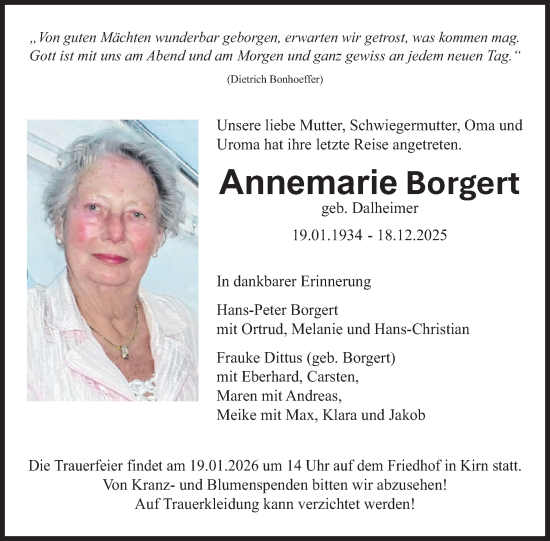 „Von guten Mächten wunderbar geborgen, erwarten wir getrost, was kommen mag. Gott ist mit uns am Abend und am Morgen und ganz gewiss an jedem neuen Tag.“

(Dietrich Bonhoeffer)

Unsere liebe Mutter, Schwiegermutter, Oma und Uroma hat ihre letzte Reise angetreten.

Annemarie Borgert

geb. Dalheimer

19.01.1934 - 18.12.2025

In dankbarer Erinnerung

Hans-Peter Borgert
mit Ortrud, Melanie und Hans-Christian

Frauke Dittus (geb. Borgert)
mit Eberhard, Carsten,
Maren mit Andreas,
Meike mit Max, Klara und Jakob

Die Trauerfeier findet am 19.01.2026 um 14 Uhr auf dem Friedhof in Kirn statt.
Von Kranz- und Blumenspenden bitten wir abzusehen!
Auf Trauerkleidung kann verzichtet werden!